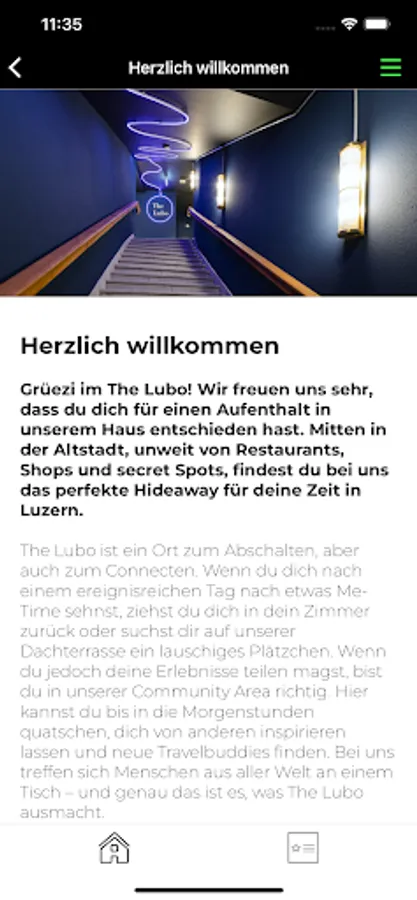 11:35

Herzlich willkommen

The Lubo

Herzlich willkommen

Grüezi im The Lubo! Wir freuen uns sehr, dass du dich für einen Aufenthalt in unserem Haus entschieden hast. Mitten in der Altstadt, unweit von Restaurants, Shops und secret Spots, findest du bei uns das perfekte Hideaway für deine Zeit in Luzern.

The Lubo ist ein Ort zum Abschalten, aber auch zum Connecten. Wenn du dich nach einem ereignisreichen Tag nach etwas Me-Time sehnst, ziehst du dich in dein Zimmer zurück oder suchst dir auf unserer Dachterrasse ein lauschiges Plätzchen. Wenn du jedoch deine Erlebnisse teilen magst, bist du in unserer Community Area richtig. Hier kannst du bis in die Morgenstunden quatschen, dich von anderen inspirieren lassen und neue Travelbuddies finden. Bei uns treffen sich Menschen aus aller Welt an einem Tisch – und genau das ist es, was The Lubo ausmacht.